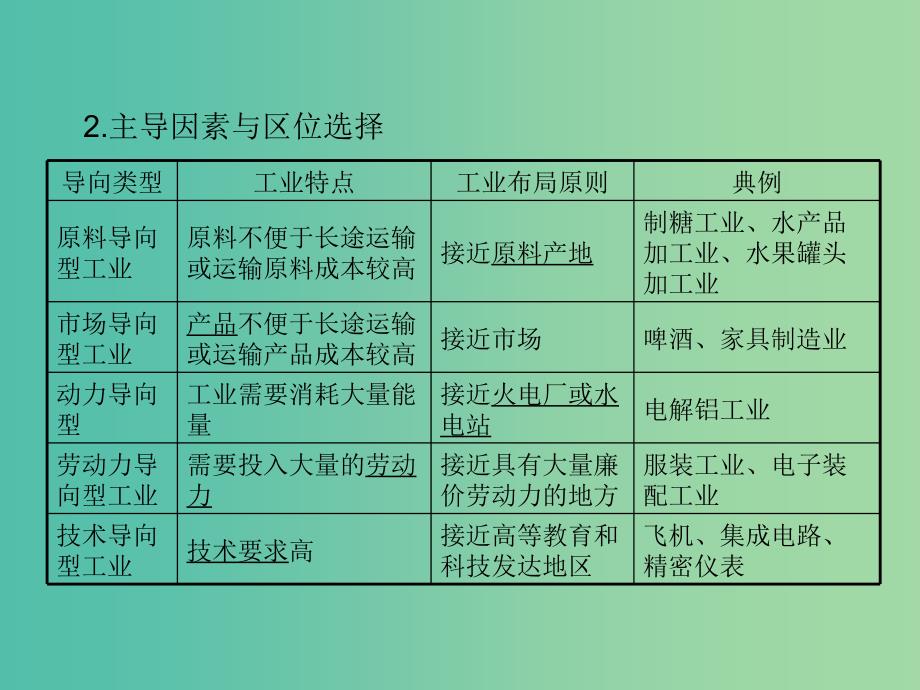 2.主导因素与区位选择

| 导向类型 | 工业特点 | 工业布局原则 | 典例 |
|---|---|---|---|
| 原料导向型工业 | 原料不便于长途运输或运输原料成本较高 | 接近原料产地 | 制糖工业、水产品加工业、水果罐头加工业 |
| 市场导向型工业 | 产品不便于长途运输或运输产品成本较高 | 接近市场 | 啤酒、家具制造业 |
| 动力导向型 | 工业需要消耗大量能量 | 接近火电厂或水电站 | 电解铝工业 |
| 劳动力导向型工业 | 需要投入大量的劳动力 | 接近具有大量廉价劳动力的地方 | 服装工业、电子装配工业 |
| 技术导向型工业 | 技术要求高 | 接近高等教育和科技发达地区 | 飞机、集成电路、精密仪表 |